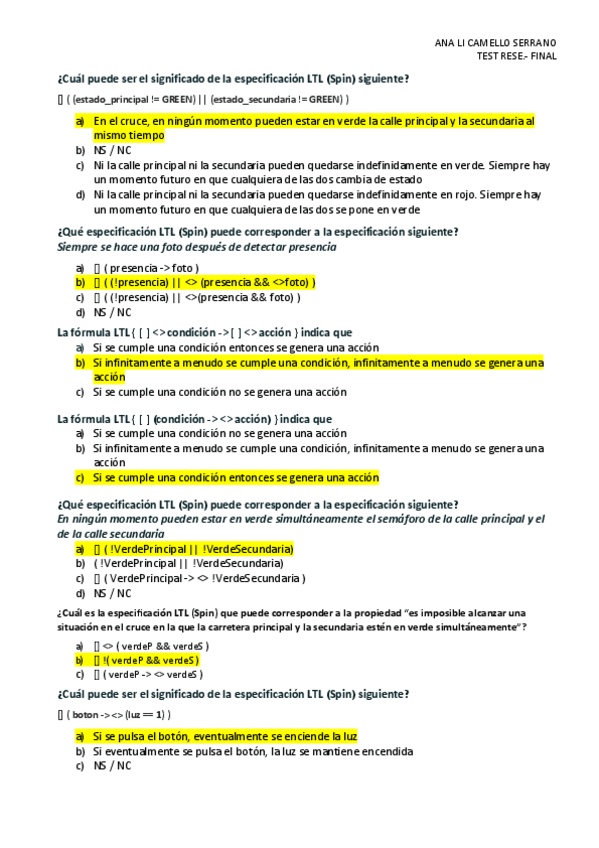 ANA LI CAMELLO SERRANO
TEST RESE.- FINAL

¿Cuál puede ser el significado de la especificación LTL (Spin) siguiente?

[] ( (estado_principal != GREEN) || (estado_secundaria != GREEN) )

a) En el cruce, en ningún momento pueden estar en verde la calle principal y la secundaria al mismo tiempo
b) NS / NC
c) Ni la calle principal ni la secundaria pueden quedarse indefinidamente en verde. Siempre hay un momento futuro en que cualquiera de las dos cambia de estado
d) Ni la calle principal ni la secundaria pueden quedarse indefinidamente en rojo. Siempre hay un momento futuro en que cualquiera de las dos se pone en verde

¿Qué especificación LTL (Spin) puede corresponder a la especificación siguiente?
Siempre se hace una foto después de detectar presencia

a) [] ( presencia -> foto )
b) [] ( (!presencia) || <> (presencia && <>foto) )
c) [] ( (!presencia) || <>(presencia && foto) )
d) NS / NC

La fórmula LTL { [ ] <> condición -> [ ] <> acción } indica que
a) Si se cumple una condición entonces se genera una acción
b) Si infinitamente a menudo se cumple una condición, infinitamente a menudo se genera una acción
c) Si se cumple una condición no se genera una acción

La fórmula LTL { [ ] (condición -> <> acción) } indica que
a) Si se cumple una condición no se genera una acción
b) Si infinitamente a menudo se cumple una condición, infinitamente a menudo se genera una acción
c) Si se cumple una condición entonces se genera una acción

¿Qué especificación LTL (Spin) puede corresponder a la especificación siguiente?
En ningún momento pueden estar en verde simultáneamente el semáforo de la calle principal y el de la calle secundaria
a) [] ( !VerdePrincipal || !VerdeSecundaria)
b) ( !VerdePrincipal || !VerdeSecundaria)
c) [] ( VerdePrincipal -> <> !VerdeSecundaria )
d) NS / NC

¿Cuál es la especificación LTL (Spin) que puede corresponder a la propiedad "es imposible alcanzar una situación en el cruce en la que la carretera principal y la secundaria estén en verde simultáneamente"?

a) [] <> ( verdeP && verdeS )
b) [] !( verdeP && verdeS )
c) [] ( verdeP -> <> verdeS )

¿Cuál puede ser el significado de la especificación LTL (Spin) siguiente?

[] ( boton -> <> (luz == 1) )

a) Si se pulsa el botón, eventualmente se enciende la luz
b) Si eventualmente se pulsa el botón, la luz se mantiene encendida
c) NS / NC